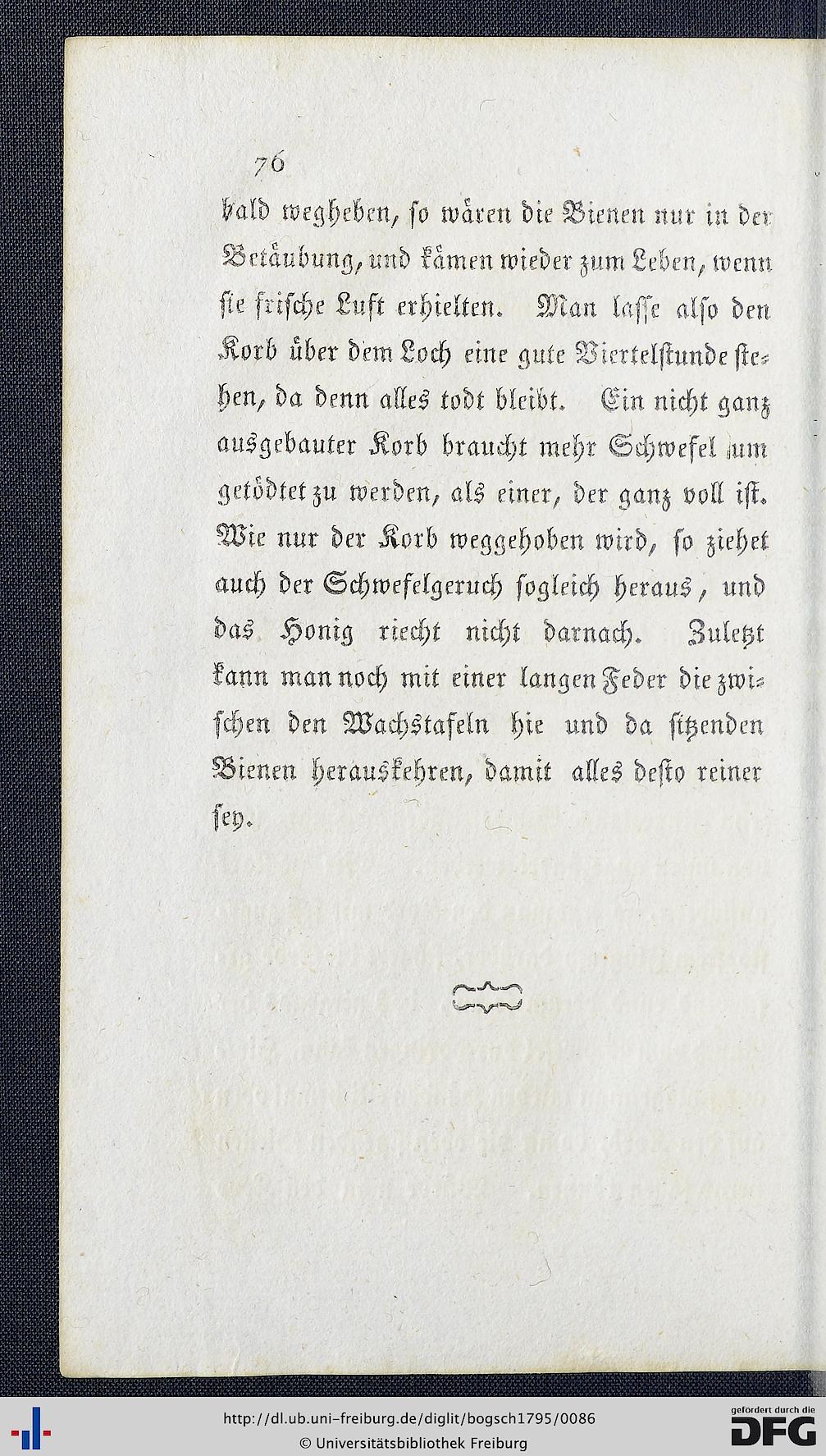 76

bald wegheben, so wären die Bienen nur in der Betäubung, und kämen wieder zum Leben, wenn sie frische Luft erhielten. Man lasse also den Korb über dem Loch eine gute Viertelstunde stehen, da denn alles todt bleibt. Ein nicht ganz ausgebauter Korb braucht mehr Schwefel um getödtet zu werden, als einer, der ganz voll ist. Wie nur der Korb weggehoben wird, so ziehet auch der Schwefelgeruch sogleich heraus, und das Honig riecht nicht darnach. Zuletzt kann man noch mit einer langen Feder die zwischen den Wachstafeln hie und da sitzenden Bienen herauskehren, damit alles desto reiner sey.

http://dl.ub.uni-freiburg.de/diglit/bogsch1795/0086
© Universitätsbibliothek Freiburg
gefördert durch die DFG